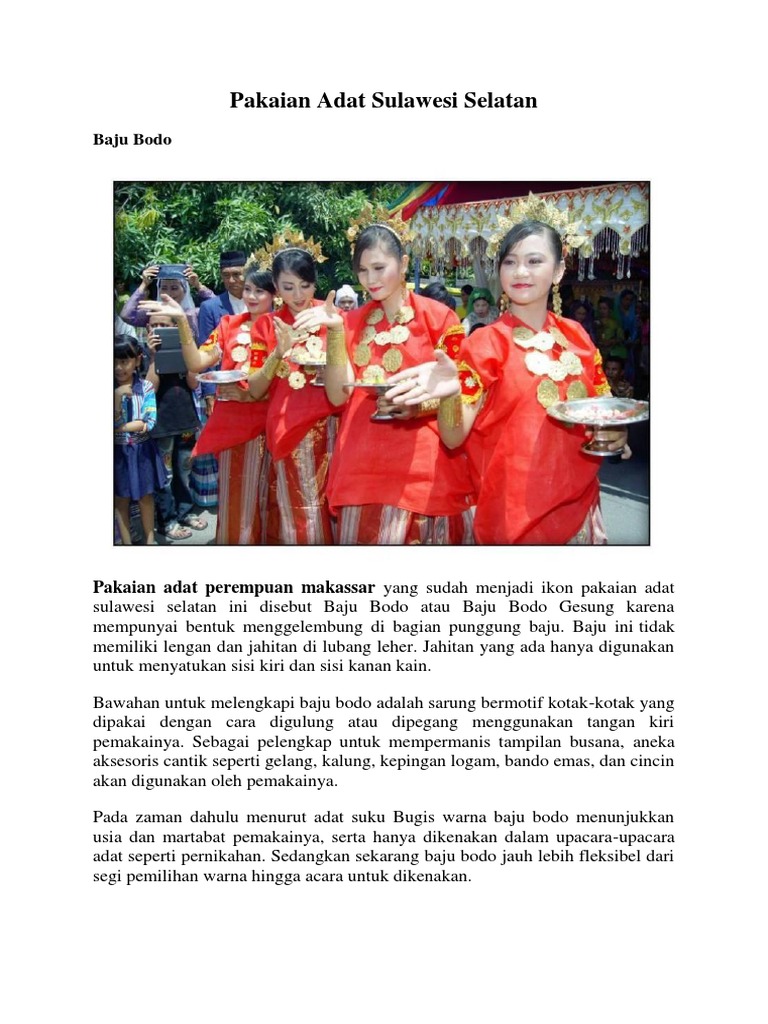 Pakaian Adat Sulawesi Selatan

Baju Bodo

Pakaian adat perempuan makassar yang sudah menjadi ikon pakaian adat sulawesi selatan ini disebut Baju Bodo atau Baju Bodo Gesung karena mempunyai bentuk menggelembung di bagian punggung baju. Baju ini tidak memiliki lengan dan jahitan di lubang leher. Jahitan yang ada hanya digunakan untuk menyatukan sisi kiri dan sisi kanan kain.

Bawahan untuk melengkapi baju bodo adalah sarung bermotif kotak-kotak yang dipakai dengan cara digulung atau dipegang menggunakan tangan kiri pemakainya. Sebagai pelengkap untuk mempermanis tampilan busana, aneka aksesoris cantik seperti gelang, kalung, kepingan logam, bando emas, dan cincin akan digunakan oleh pemakainya.

Pada zaman dahulu menurut adat suku Bugis warna baju bodo menunjukkan usia dan martabat pemakainya, serta hanya dikenakan dalam upacara-upacara adat seperti pernikahan. Sedangkan sekarang baju bodo jauh lebih fleksibel dari segi pemilihan warna hingga acara untuk dikenakan.